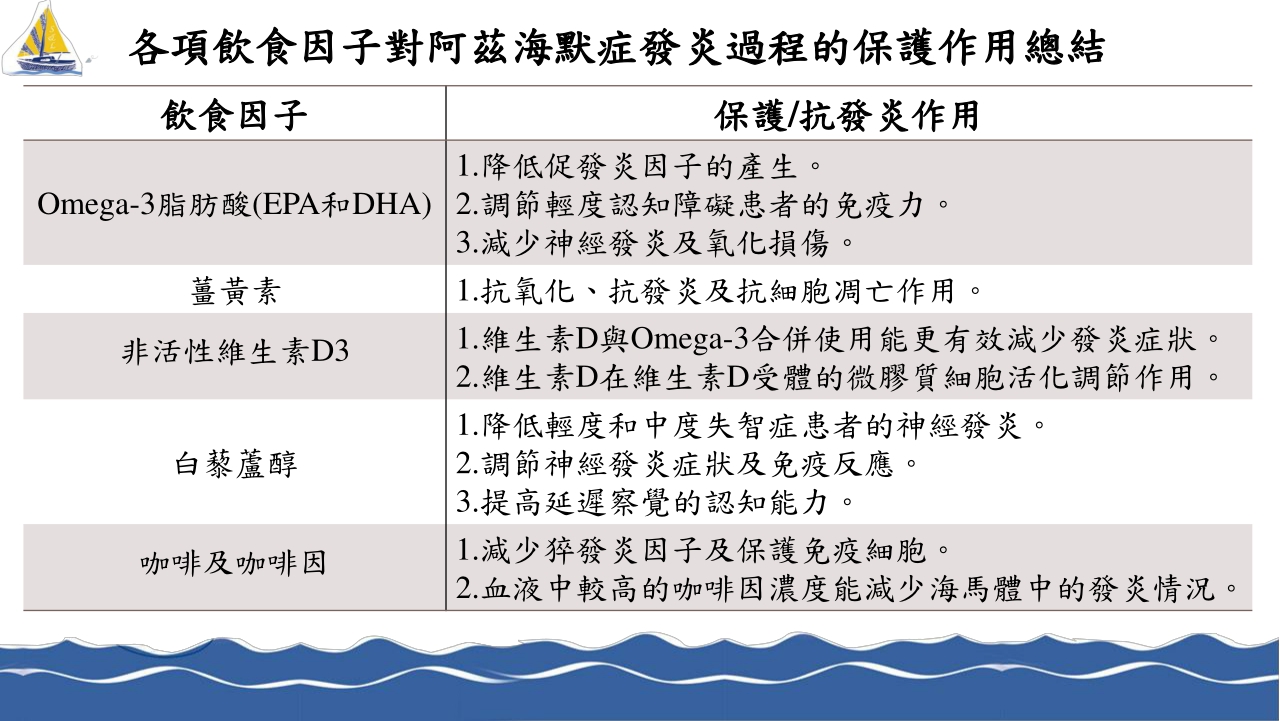 各項飲食因子對阿茲海默症發炎過程的保護作用總結

| 飲食因子 | 保護/抗發炎作用 |
|---|---|
| Omega-3脂肪酸(EPA和DHA) | 1.降低促發炎因子的產生。 2.調節輕度認知障礙患者的免疫力。 3.減少神經發炎及氧化損傷。 |
| 薑黃素 | 1.抗氧化、抗發炎及抗細胞凋亡作用。 |
| 非活性維生素D3 | 1.維生素D與Omega-3合併使用能更有效減少發炎症狀。 2.維生素D在維生素D受體的微膠質細胞活化調節作用。 |
| 白藜蘆醇 | 1.降低輕度和中度失智症患者的神經發炎。 2.調節神經發炎症狀及免疫反應。 3.提高延遲察覺的認知能力。 |
| 咖啡及咖啡因 | 1.減少猝發炎因子及保護免疫細胞。 2.血液中較高的咖啡因濃度能減少海馬體中的發炎情況。 |